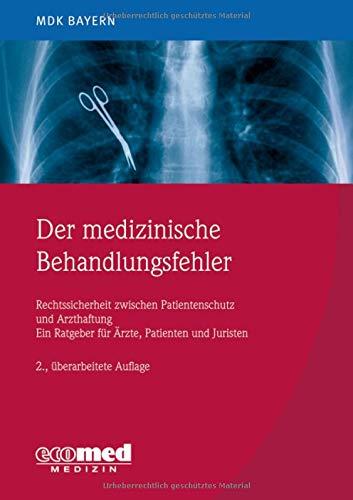 MDK BAYERN

Urheberrechtlich geschütztes Material

Der medizinische Behandlungsfehler

Rechtssicherheit zwischen Patientenschutz und Arzthaftung
Ein Ratgeber für Ärzte, Patienten und Juristen

2., überarbeitete Auflage

ecomed
MEDIZIN

Urheberrechtlich geschütztes Material